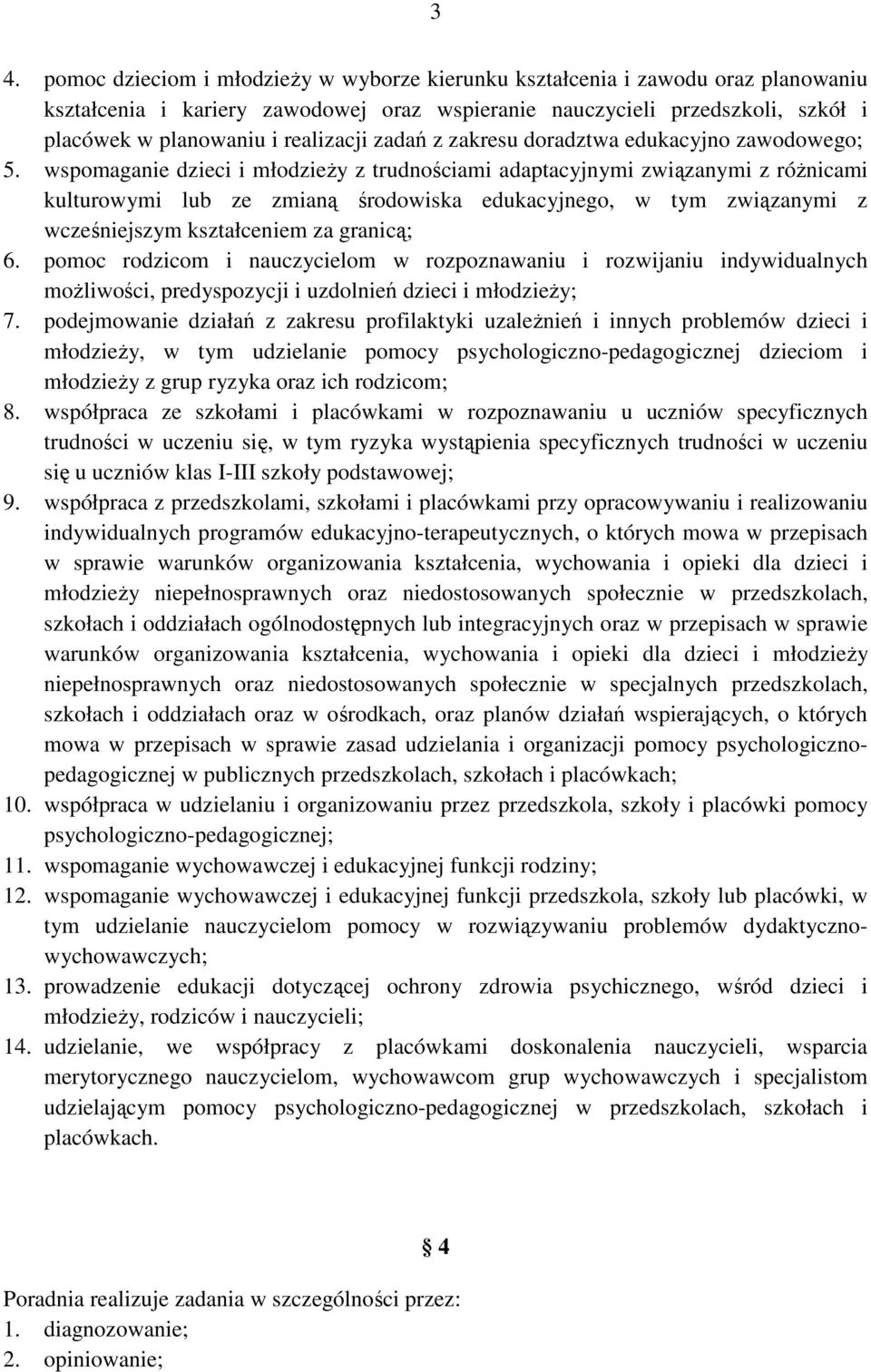 3

4. pomoc dzieciom i młodzieży w wyborze kierunku kształcenia i zawodu oraz planowaniu kształcenia i kariery zawodowej oraz wspieranie nauczycieli przedszkoli, szkół i placówek w planowaniu i realizacji zadań z zakresu doradztwa edukacyjno zawodowego;
5. wspomaganie dzieci i młodzieży z trudnościami adaptacyjnymi związanymi z różnicami kulturowymi lub ze zmianą środowiska edukacyjnego, w tym związanymi z wcześniejszym kształceniem za granicą;
6. pomoc rodzicom i nauczycielom w rozpoznawaniu i rozwijaniu indywidualnych możliwości, predyspozycji i uzdolnień dzieci i młodzieży;
7. podejmowanie działań z zakresu profilaktyki uzależnień i innych problemów dzieci i młodzieży, w tym udzielanie pomocy psychologiczno-pedagogicznej dzieciom i młodzieży z grup ryzyka oraz ich rodzicom;
8. współpraca ze szkołami i placówkami w rozpoznawaniu u uczniów specyficznych trudności w uczeniu się, w tym ryzyka wystąpienia specyficznych trudności w uczeniu się u uczniów klas I-III szkoły podstawowej;
9. współpraca z przedszkolami, szkołami i placówkami przy opracowywaniu i realizowaniu indywidualnych programów edukacyjno-terapeutycznych, o których mowa w przepisach w sprawie warunków organizowania kształcenia, wychowania i opieki dla dzieci i młodzieży niepełnosprawnych oraz niedostosowanych społecznie w przedszkolach, szkołach i oddziałach ogólnodostępnych lub integracyjnych oraz w przepisach w sprawie warunków organizowania kształcenia, wychowania i opieki dla dzieci i młodzieży niepełnosprawnych oraz niedostosowanych społecznie w specjalnych przedszkolach, szkołach i oddziałach oraz w ośrodkach, oraz planów działań wspierających, o których mowa w przepisach w sprawie zasad udzielania i organizacji pomocy psychologiczno-pedagogicznej w publicznych przedszkolach, szkołach i placówkach;
10. współpraca w udzielaniu i organizowaniu przez przedszkola, szkoły i placówki pomocy psychologiczno-pedagogicznej;
11. wspomaganie wychowawczej i edukacyjnej funkcji rodziny;
12. wspomaganie wychowawczej i edukacyjnej funkcji przedszkola, szkoły lub placówki, w tym udzielanie nauczycielom pomocy w rozwiązywaniu problemów dydaktyczno-wychowawczych;
13. prowadzenie edukacji dotyczącej ochrony zdrowia psychicznego, wśród dzieci i młodzieży, rodziców i nauczycieli;
14. udzielanie, we współpracy z placówkami doskonalenia nauczycieli, wsparcia merytorycznego nauczycielom, wychowawcom grup wychowawczych i specjalistom udzielającym pomocy psychologiczno-pedagogicznej w przedszkolach, szkołach i placówkach.

§ 4

Poradnia realizuje zadania w szczególności przez:
1. diagnozowanie;
2. opiniowanie;